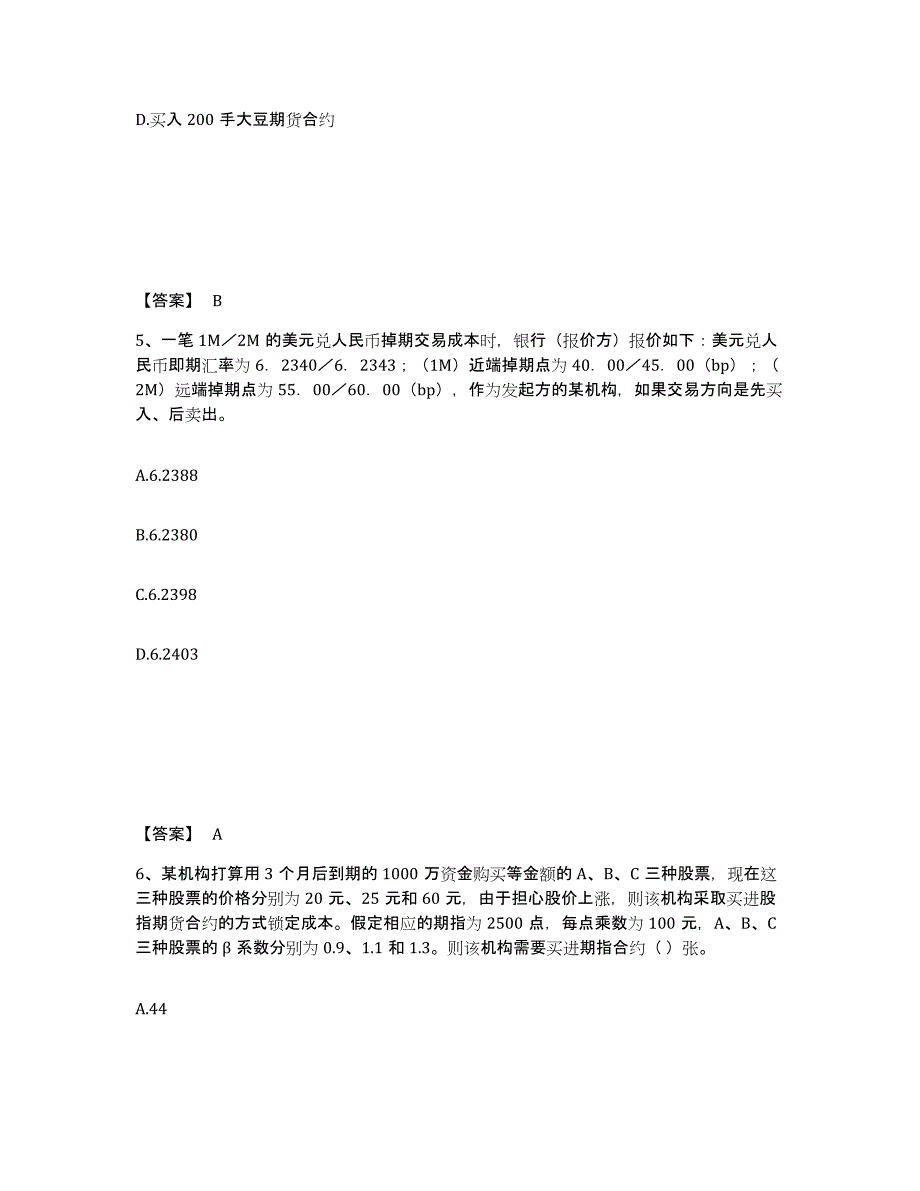 D.买入 200 手大豆期货合约

【答案】 B

5、一笔 1M／2M 的美元兑人民币掉期交易成本时，银行（报价方）报价如下：美元兑人民币即期汇率为 6．2340／6．2343；（1M）近端掉期点为 40．00／45．00（bp）；（2M）远端掉期点为 55．00／60．00（bp），作为发起方的某机构，如果交易方向是先买入、后卖出。

A.6.2388

B.6.2380

C.6.2398

D.6.2403

【答案】 A

6、某机构打算用 3 个月后到期的 1000 万资金购买等金额的 A、B、C 三种股票，现在这三种股票的价格分别为 20 元、25 元和 60 元，由于担心股价上涨，则该机构采取买进股指期货合约的方式锁定成本。假定相应的期指为 2500 点，每点乘数为 100 元，A、B、C 三种股票的 β 系数分别为 0.9、1.1 和 1.3。则该机构需要买进期指合约（ ）张。

A.44